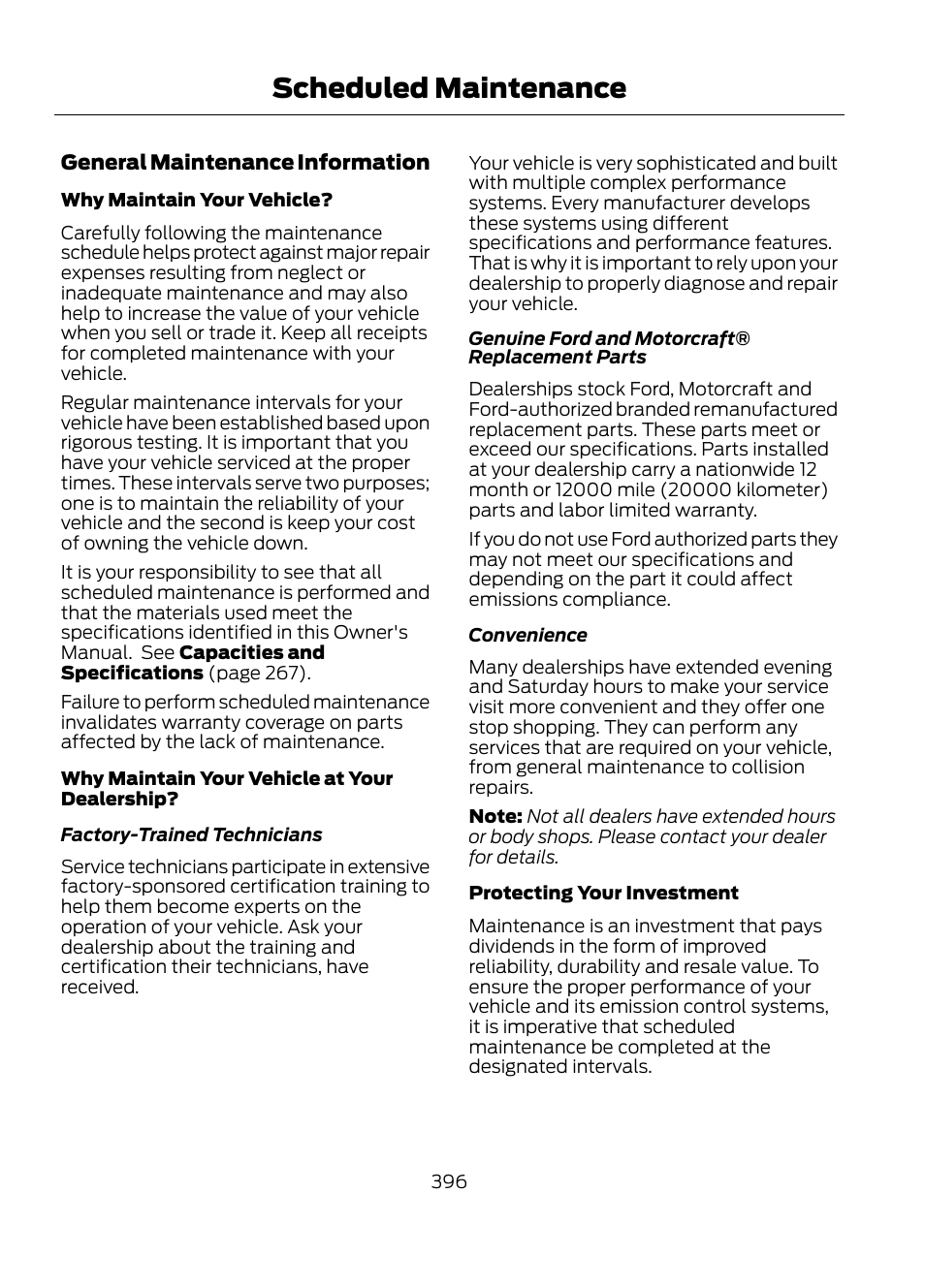 Scheduled Maintenance

General Maintenance Information

Why Maintain Your Vehicle?

Carefully following the maintenance schedule helps protect against major repair expenses resulting from neglect or inadequate maintenance and may also help to increase the value of your vehicle when you sell or trade it. Keep all receipts for completed maintenance with your vehicle.

Regular maintenance intervals for your vehicle have been established based upon rigorous testing. It is important that you have your vehicle serviced at the proper times. These intervals serve two purposes; one is to maintain the reliability of your vehicle and the second is keep your cost of owning the vehicle down.

It is your responsibility to see that all scheduled maintenance is performed and that the materials used meet the specifications identified in this Owner's Manual. See Capacities and Specifications (page 267).

Failure to perform scheduled maintenance invalidates warranty coverage on parts affected by the lack of maintenance.

Why Maintain Your Vehicle at Your Dealership?

Factory-Trained Technicians

Service technicians participate in extensive factory-sponsored certification training to help them become experts on the operation of your vehicle. Ask your dealership about the training and certification their technicians, have received.

Your vehicle is very sophisticated and built with multiple complex performance systems. Every manufacturer develops these systems using different specifications and performance features. That is why it is important to rely upon your dealership to properly diagnose and repair your vehicle.

Genuine Ford and Motorcraft® Replacement Parts

Dealerships stock Ford, Motorcraft and Ford-authorized branded remanufactured replacement parts. These parts meet or exceed our specifications. Parts installed at your dealership carry a nationwide 12 month or 12000 mile (20000 kilometer) parts and labor limited warranty.

If you do not use Ford authorized parts they may not meet our specifications and depending on the part it could affect emissions compliance.

Convenience

Many dealerships have extended evening and Saturday hours to make your service visit more convenient and they offer one stop shopping. They can perform any services that are required on your vehicle, from general maintenance to collision repairs.

Note: Not all dealers have extended hours or body shops. Please contact your dealer for details.

Protecting Your Investment

Maintenance is an investment that pays dividends in the form of improved reliability, durability and resale value. To ensure the proper performance of your vehicle and its emission control systems, it is imperative that scheduled maintenance be completed at the designated intervals.

396